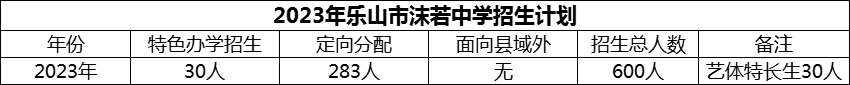 2023年乐山市沫若中学招生计划

| 年份 | 特色办学招生 | 定向分配 | 面向县域外 | 招生总人数 | 备注 |
|---|---|---|---|---|---|
| 2023年 | 30人 | 283人 | 无 | 600人 | 艺体特长生30人 |